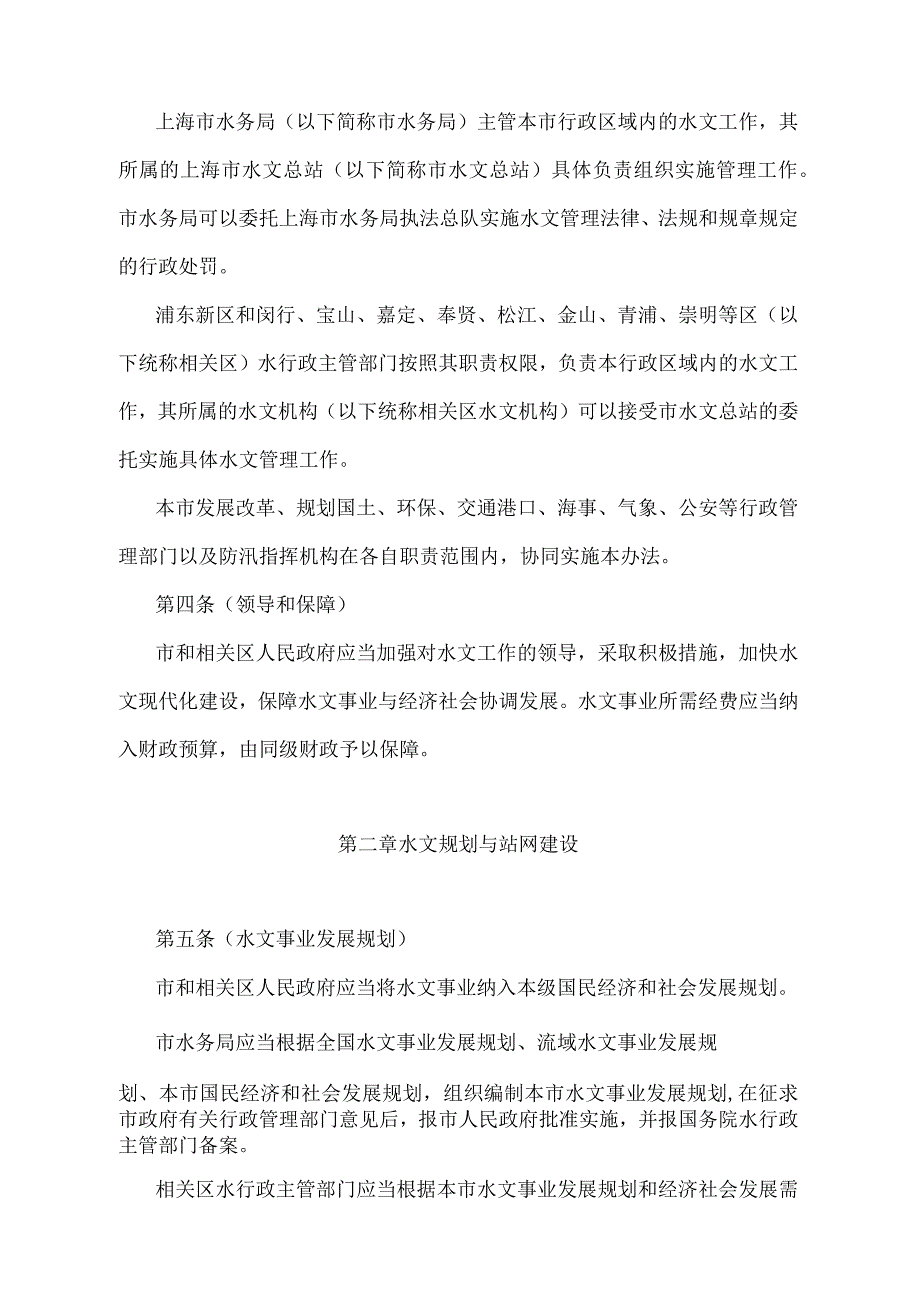 上海市水务局（以下简称市水务局）主管本市行政区域内的水文工作，其所属的上海市水文总站（以下简称市水文总站）具体负责组织实施管理工作。市水务局可以委托上海市水务局执法总队实施水文管理法律、法规和规章规定的行政处罚。

浦东新区和闵行、宝山、嘉定、奉贤、松江、金山、青浦、崇明等区（以下统称相关区）水行政主管部门按照其职责权限，负责本行政区域内的水文工作，其所属的水文机构（以下统称相关区水文机构）可以接受市水文总站的委托实施具体水文管理工作。

本市发展改革、规划国土、环保、交通港口、海事、气象、公安等行政管理部门以及防汛指挥机构在各自职责范围内，协同实施本办法。

第四条（领导和保障）

市和相关区人民政府应当加强对水文工作的领导，采取积极措施，加快水文现代化建设，保障水文事业与经济社会协调发展。水文事业所需经费应当纳入财政预算，由同级财政予以保障。

第二章水文规划与站网建设

第五条（水文事业发展规划）

市和相关区人民政府应当将水文事业纳入本级国民经济和社会发展规划。

市水务局应当根据全国水文事业发展规划、流域水文事业发展规

划、本市国民经济和社会发展规划，组织编制本市水文事业发展规划,在征求市政府有关行政管理部门意见后，报市人民政府批准实施，并报国务院水行政主管部门备案。

相关区水行政主管部门应当根据本市水文事业发展规划和经济社会发展需